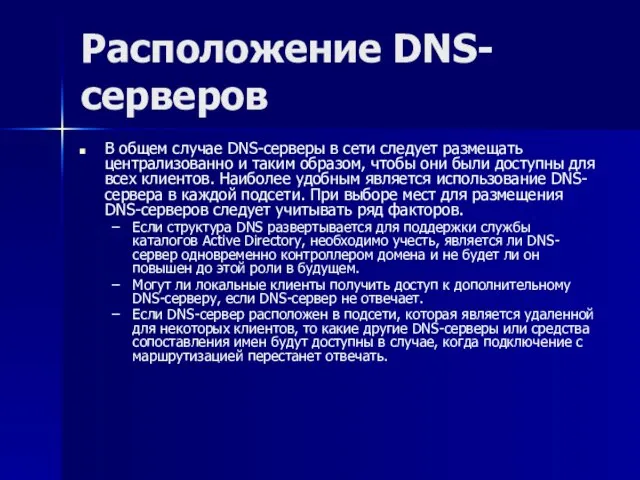 Расположение DNS-серверов

■ В общем случае DNS-серверы в сети следует размещать централизованно и таким образом, чтобы они были доступны для всех клиентов. Наиболее удобным является использование DNS-сервера в каждой подсети. При выборе мест для размещения DNS-серверов следует учитывать ряд факторов.

– Если структура DNS развертывается для поддержки службы каталогов Active Directory, необходимо учесть, является ли DNS-сервер одновременно контроллером домена и не будет ли он повышен до этой роли в будущем.

– Могут ли локальные клиенты получить доступ к дополнительному DNS-серверу, если DNS-сервер не отвечает.

– Если DNS-сервер расположен в подсети, которая является удаленной для некоторых клиентов, то какие другие DNS-серверы или средства сопоставления имен будут доступны в случае, когда подключение с маршрутизацией перестанет отвечать.